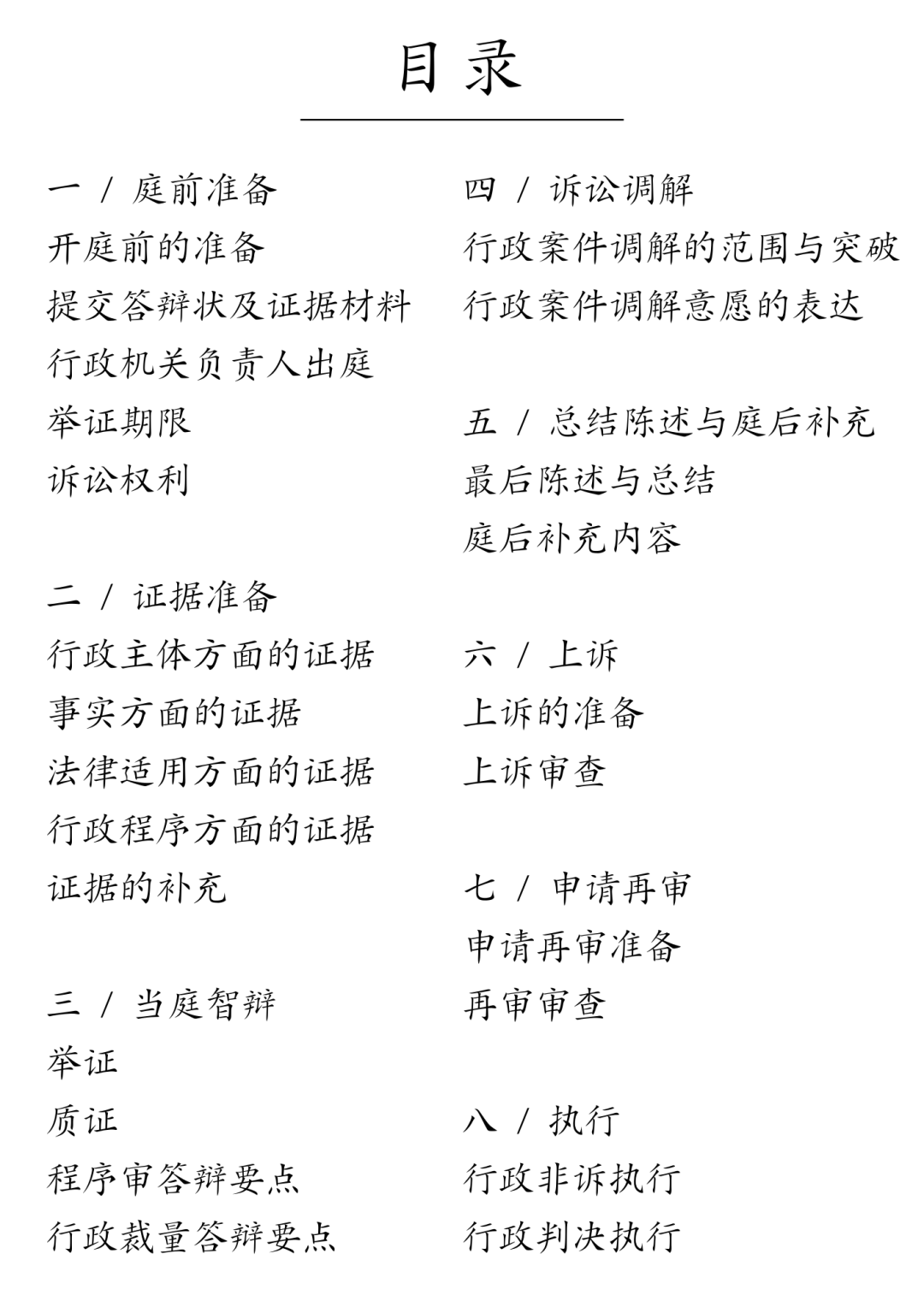 目录

一 / 庭前准备
开庭前的准备
提交答辩状及证据材料
行政机关负责人出庭
举证期限
诉讼权利

二 / 证据准备
行政主体方面的证据
事实方面的证据
法律适用方面的证据
行政程序方面的证据
证据的补充

三 / 当庭智辩
举证
质证
程序审答辩要点
行政裁量答辩要点

四 / 诉讼调解
行政案件调解的范围与突破
行政案件调解意愿的表达

五 / 总结陈述与庭后补充
最后陈述与总结
庭后补充内容

六 / 上诉
上诉的准备
上诉审查

七 / 申请再审
申请再审准备
再审审查

八 / 执行
行政非诉执行
行政判决执行